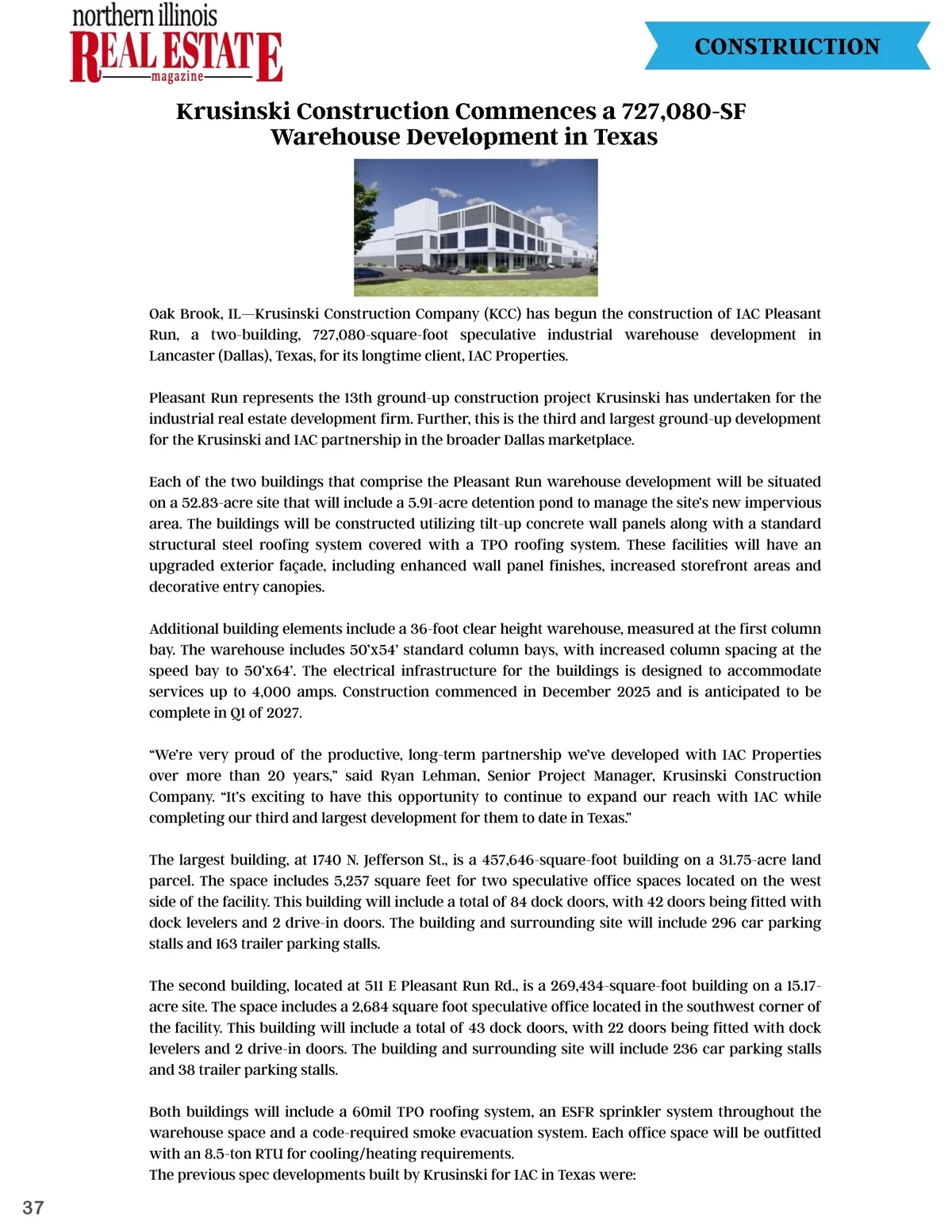 northern illinois
REAL ESTATE
magazine

CONSTRUCTION

Krusinski Construction Commences a 727,080-SF Warehouse Development in Texas

Oak Brook, IL—Krusinski Construction Company (KCC) has begun the construction of IAC Pleasant Run, a two-building, 727,080-square-foot speculative industrial warehouse development in Lancaster (Dallas), Texas, for its longtime client, IAC Properties.

Pleasant Run represents the 13th ground-up construction project Krusinski has undertaken for the industrial real estate development firm. Further, this is the third and largest ground-up development for the Krusinski and IAC partnership in the broader Dallas marketplace.

Each of the two buildings that comprise the Pleasant Run warehouse development will be situated on a 52.83-acre site that will include a 5.91-acre detention pond to manage the site's new impervious area. The buildings will be constructed utilizing tilt-up concrete wall panels along with a standard structural steel roofing system covered with a TPO roofing system. These facilities will have an upgraded exterior façade, including enhanced wall panel finishes, increased storefront areas and decorative entry canopies.

Additional building elements include a 36-foot clear height warehouse, measured at the first column bay. The warehouse includes 50'x54' standard column bays, with increased column spacing at the speed bay to 50'x64'. The electrical infrastructure for the buildings is designed to accommodate services up to 4,000 amps. Construction commenced in December 2025 and is anticipated to be complete in Q1 of 2027.

"We're very proud of the productive, long-term partnership we've developed with IAC Properties over more than 20 years," said Ryan Lehman, Senior Project Manager, Krusinski Construction Company. "It's exciting to have this opportunity to continue to expand our reach with IAC while completing our third and largest development for them to date in Texas."

The largest building, at 1740 N. Jefferson St., is a 457,646-square-foot building on a 31.75-acre land parcel. The space includes 5,257 square feet for two speculative office spaces located on the west side of the facility. This building will include a total of 84 dock doors, with 42 doors being fitted with dock levelers and 2 drive-in doors. The building and surrounding site will include 296 car parking stalls and 163 trailer parking stalls.

The second building, located at 511 E Pleasant Run Rd., is a 269,434-square-foot building on a 15.17-acre site. The space includes a 2,684 square foot speculative office located in the southwest corner of the facility. This building will include a total of 43 dock doors, with 22 doors being fitted with dock levelers and 2 drive-in doors. The building and surrounding site will include 236 car parking stalls and 38 trailer parking stalls.

Both buildings will include a 60mil TPO roofing system, an ESFR sprinkler system throughout the warehouse space and a code-required smoke evacuation system. Each office space will be outfitted with an 8.5-ton RTU for cooling/heating requirements.
The previous spec developments built by Krusinski for IAC in Texas were:

37